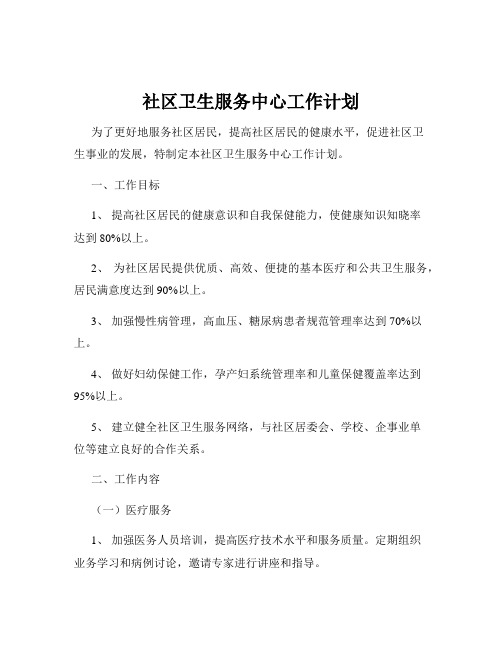 社区卫生服务中心工作计划

为了更好地服务社区居民，提高社区居民的健康水平，促进社区卫生事业的发展，特制定本社区卫生服务中心工作计划。

一、工作目标

1、 提高社区居民的健康意识和自我保健能力，使健康知识知晓率达到 80%以上。

2、 为社区居民提供优质、高效、便捷的基本医疗和公共卫生服务，居民满意度达到 90%以上。

3、 加强慢性病管理，高血压、糖尿病患者规范管理率达到 70%以上。

4、 做好妇幼保健工作，孕产妇系统管理率和儿童保健覆盖率达到 95%以上。

5、 建立健全社区卫生服务网络，与社区居委会、学校、企事业单位等建立良好的合作关系。

二、工作内容

（一）医疗服务

1、 加强医务人员培训，提高医疗技术水平和服务质量。定期组织业务学习和病例讨论，邀请专家进行讲座和指导。